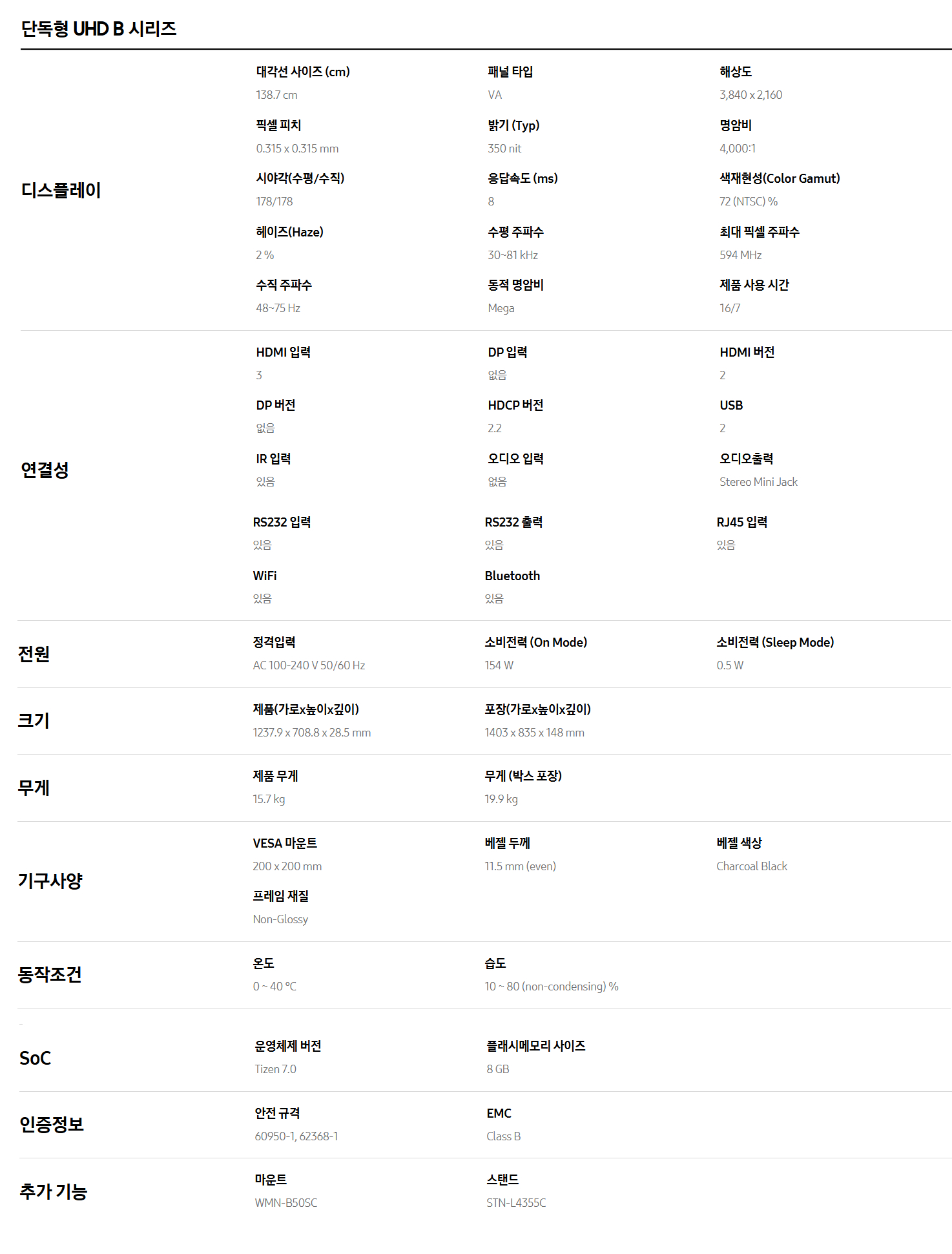 단독형 UHD B 시리즈

디스플레이

대각선 사이즈 (cm)
138.7 cm

패널 타입
VA

해상도
3,840 x 2,160

픽셀 피치
0.315 x 0.315 mm

밝기 (Typ)
350 nit

명암비
4,000:1

시야각(수평/수직)
178/178

응답속도 (ms)
8

색재현성(Color Gamut)
72 (NTSC) %

헤이즈(Haze)
2 %

수평 주파수
30~81 kHz

최대 픽셀 주파수
594 MHz

수직 주파수
48~75 Hz

동적 명암비
Mega

제품 사용 시간
16/7

연결성

HDMI 입력
3

DP 입력
없음

HDMI 버전
2

DP 버전
없음

HDCP 버전
2.2

USB
2

IR 입력
있음

오디오 입력
없음

오디오출력
Stereo Mini Jack

RS232 입력
있음

RS232 출력
있음

RJ45 입력
있음

WiFi
있음

Bluetooth
있음

전원

정격입력
AC 100-240 V 50/60 Hz

소비전력 (On Mode)
154 W

소비전력 (Sleep Mode)
0.5 W

크기

제품(가로x높이x깊이)
1237.9 x 708.8 x 28.5 mm

포장(가로x높이x깊이)
1403 x 835 x 148 mm

무게

제품 무게
15.7 kg

무게 (박스 포장)
19.9 kg

기구사양

VESA 마운트
200 x 200 mm

베젤 두께
11.5 mm (even)

베젤 색상
Charcoal Black

프레임 재질
Non-Glossy

동작조건

온도
0 ~ 40 °C

습도
10 ~ 80 (non-condensing) %

SoC

운영체제 버전
Tizen 7.0

플래시메모리 사이즈
8 GB

인증정보

안전 규격
60950-1, 62368-1

EMC
Class B

추가 기능

마운트
WMN-B50SC

스탠드
STN-L4355C